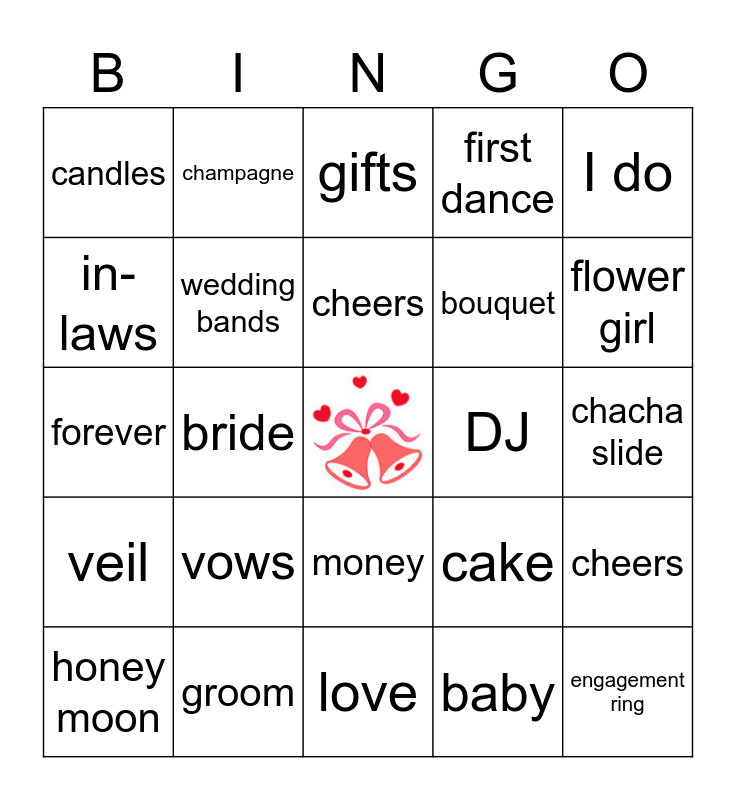 | B | I | N | G | O |
|---|---|---|---|---|
| candles | champagne | gifts | first dance | I do |
| in-laws | wedding bands | cheers | bouquet | flower girl |
| forever | bride |  | DJ | chacha slide |
| veil | vows | money | cake | cheers |
| honey moon | groom | love | baby | engagement ring |